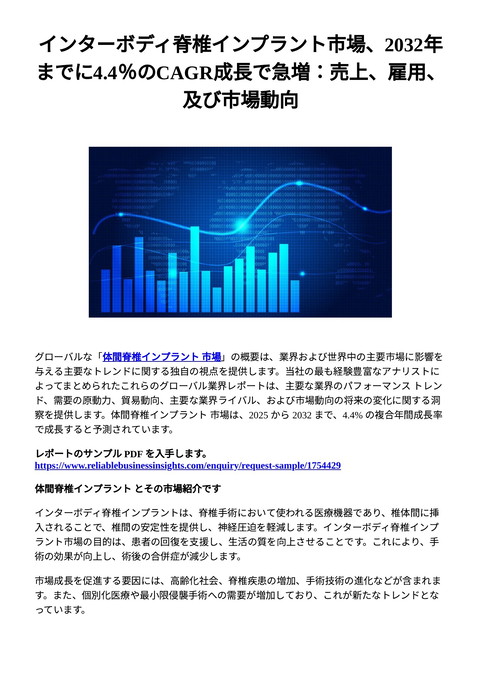 インターボディ脊椎インプラント市場、2032年までに4.4%のCAGR成長で急増：売上、雇用、及び市場動向

グローバルな「体間脊椎インプラント 市場」の概要は、業界および世界中の主要市場に影響を与える主要なトレンドに関する独自の視点を提供します。当社の最も経験豊富なアナリストによってまとめられたこれらのグローバル業界レポートは、主要な業界のパフォーマンス トレンド、需要の原動力、貿易動向、主要な業界ライバル、および市場動向の将来の変化に関する洞察を提供します。体間脊椎インプラント 市場は、2025 から 2032 まで、4.4% の複合年間成長率で成長すると予測されています。

レポートのサンプル PDF を入手します。
https://www.reliablebusinessinsights.com/enquiry/request-sample/1754429

体間脊椎インプラント とその市場紹介です

インターボディ脊椎インプラントは、脊椎手術において使われる医療機器であり、椎体間に挿入されることで、椎間の安定性を提供し、神経圧迫を軽減します。インターボディ脊椎インプラント市場の目的は、患者の回復を支援し、生活の質を向上させることです。これにより、手術の効果が向上し、術後の合併症が減少します。

市場成長を促進する要因には、高齢化社会、脊椎疾患の増加、手術技術の進化などが含まれます。また、個別化医療や最小限侵襲手術への需要が増加しており、これが新たなトレンドとなっています。